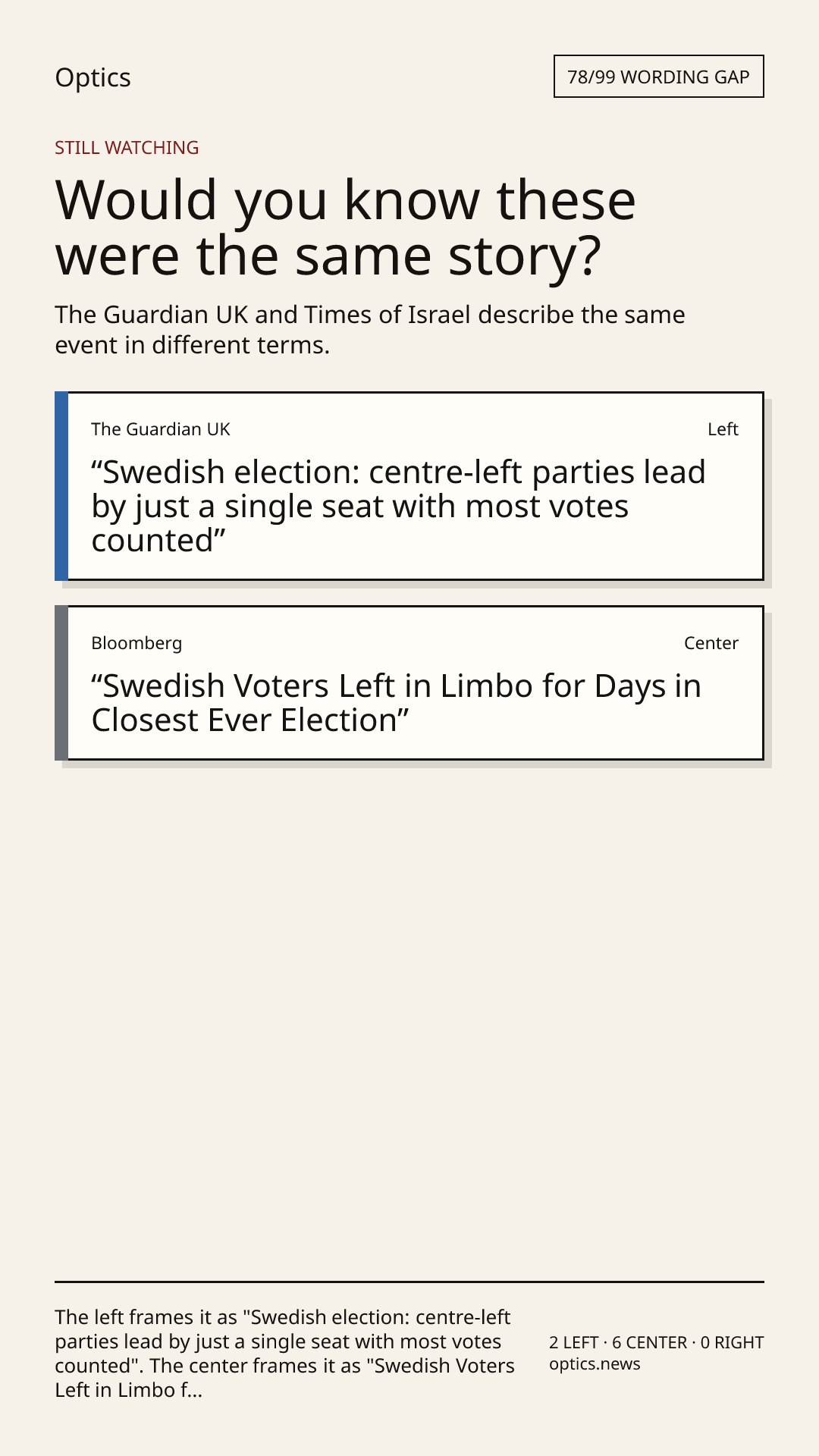 Optics

78/99 WORDING GAP

STILL WATCHING

Would you know these were the same story?

The Guardian UK and Times of Israel describe the same event in different terms.

The Guardian UK

Left

"Swedish election: centre-left parties lead by just a single seat with most votes counted"

Bloomberg

Center

"Swedish Voters Left in Limbo for Days in Closest Ever Election"

The left frames it as "Swedish election: centre-left parties lead by just a single seat with most votes counted". The center frames it as "Swedish Voters Left in Limbo f...

2 LEFT · 6 CENTER · 0 RIGHT
optics.news